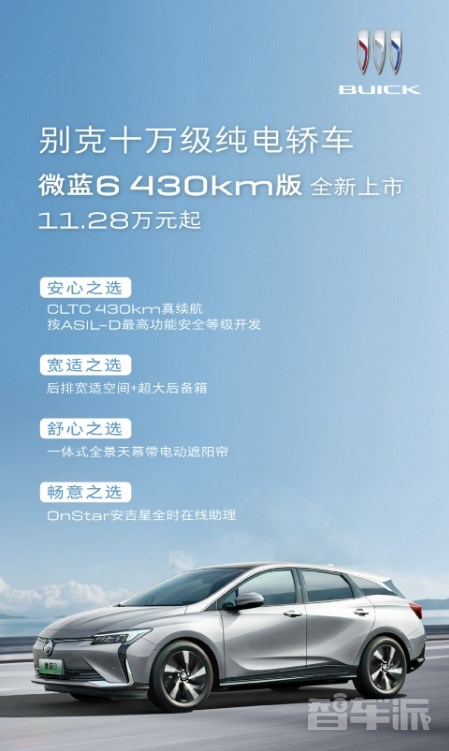 BUICK

别克十万级纯电轿车

微蓝6 430km版 全新上市

11.28万元起

安心之选

CLTC 430km真续航
按ASIL-D最高功能安全等级开发

宽适之选

后排宽适空间+超大后备箱

舒心之选

一体式全景天幕带电动遮阳帘

畅意之选

OnStar安吉星全时在线助理

微蓝6

智车派